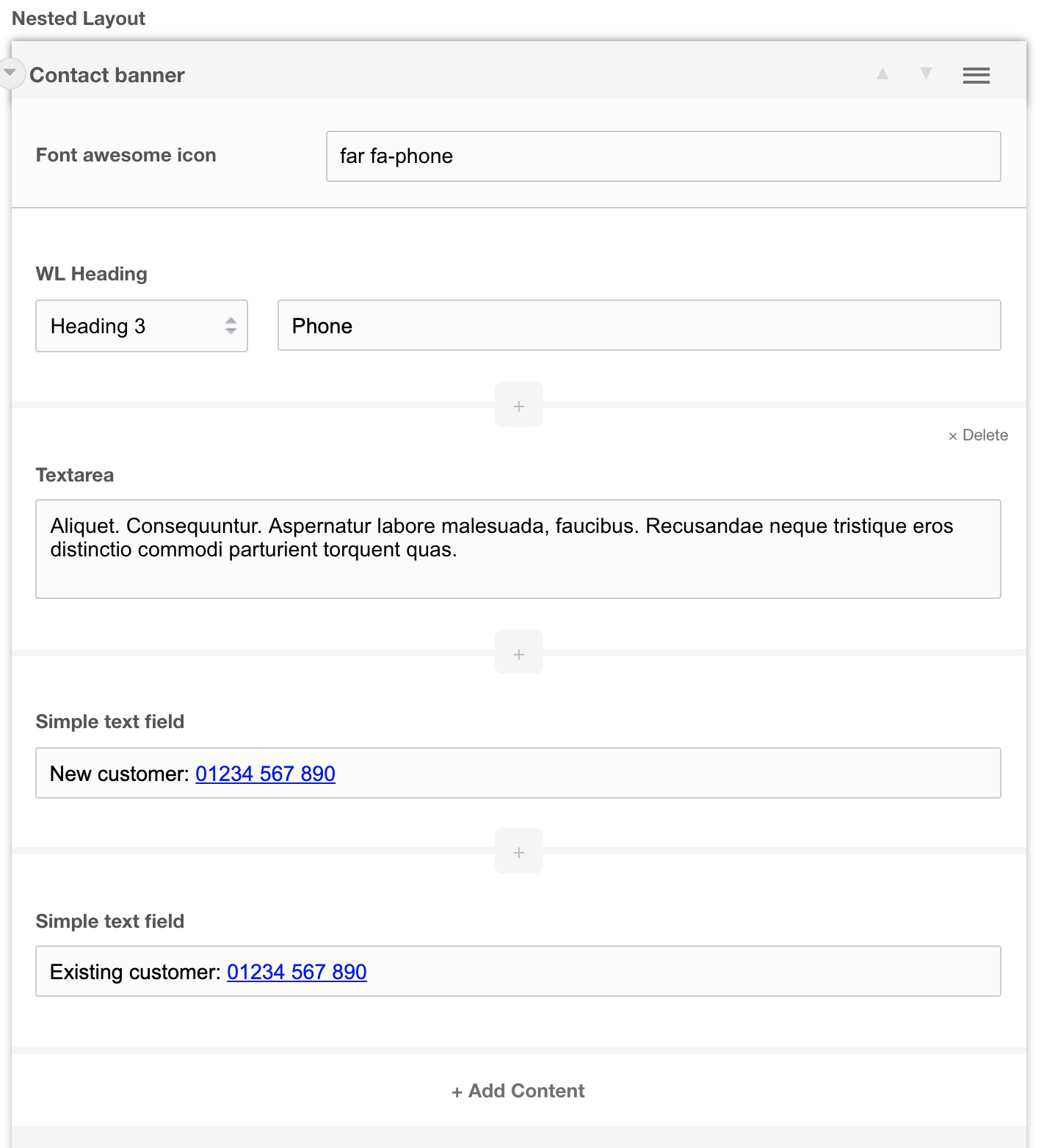 Nested Layout

Contact banner

Font awesome icon

far fa-phone

WL Heading

Heading 3

Phone

+

× Delete

Textarea

Aliquet. Consequuntur. Aspernatur labore malesuada, faucibus. Recusandae neque tristique eros distinctio commodi parturient torquent quas.

+

Simple text field

New customer: 01234 567 890

+

Simple text field

Existing customer: 01234 567 890

+ Add Content